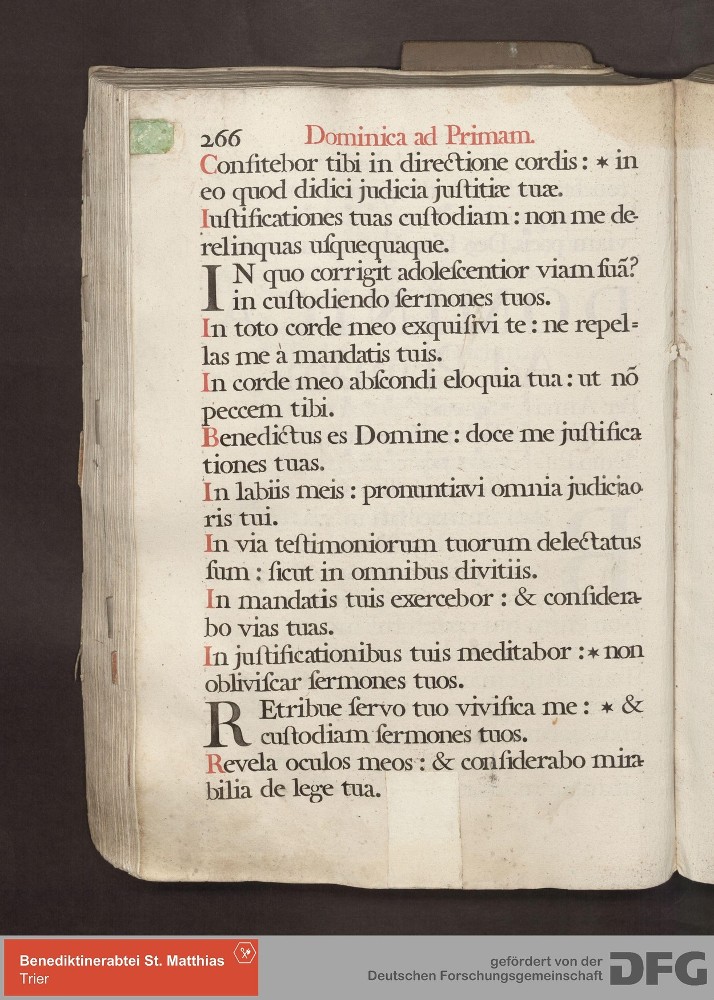 266 Dominica ad Primam.

Confitebor tibi in directione cordis: * in eo quod didici judicia justitiæ tuæ.

Iustificationes tuas custodiam: non me derelinquas usquequaque.

IN quo corrigit adolescentior viam suã? in custodiendo sermones tuos.

In toto corde meo exquisivi te: ne repellas me à mandatis tuis.

In corde meo abscondi eloquia tua: ut nõ peccem tibi.

Benedictus es Domine: doce me justificationes tuas.

In labiis meis: pronuntiavi omnia judicia oris tui.

In via testimoniorum tuorum delectatus sum: sicut in omnibus divitiis.

In mandatis tuis exercebor: & considerabo vias tuas.

In justificationibus tuis meditabor: * non obliviscar sermones tuos.

REtribue servo tuo vivifica me: * & custodiam sermones tuos.

Revela oculos meos: & considerabo mirabilia de lege tua.

Benediktinerabtei St. Matthias
Trier

gefördert von der
Deutschen Forschungsgemeinschaft DFG